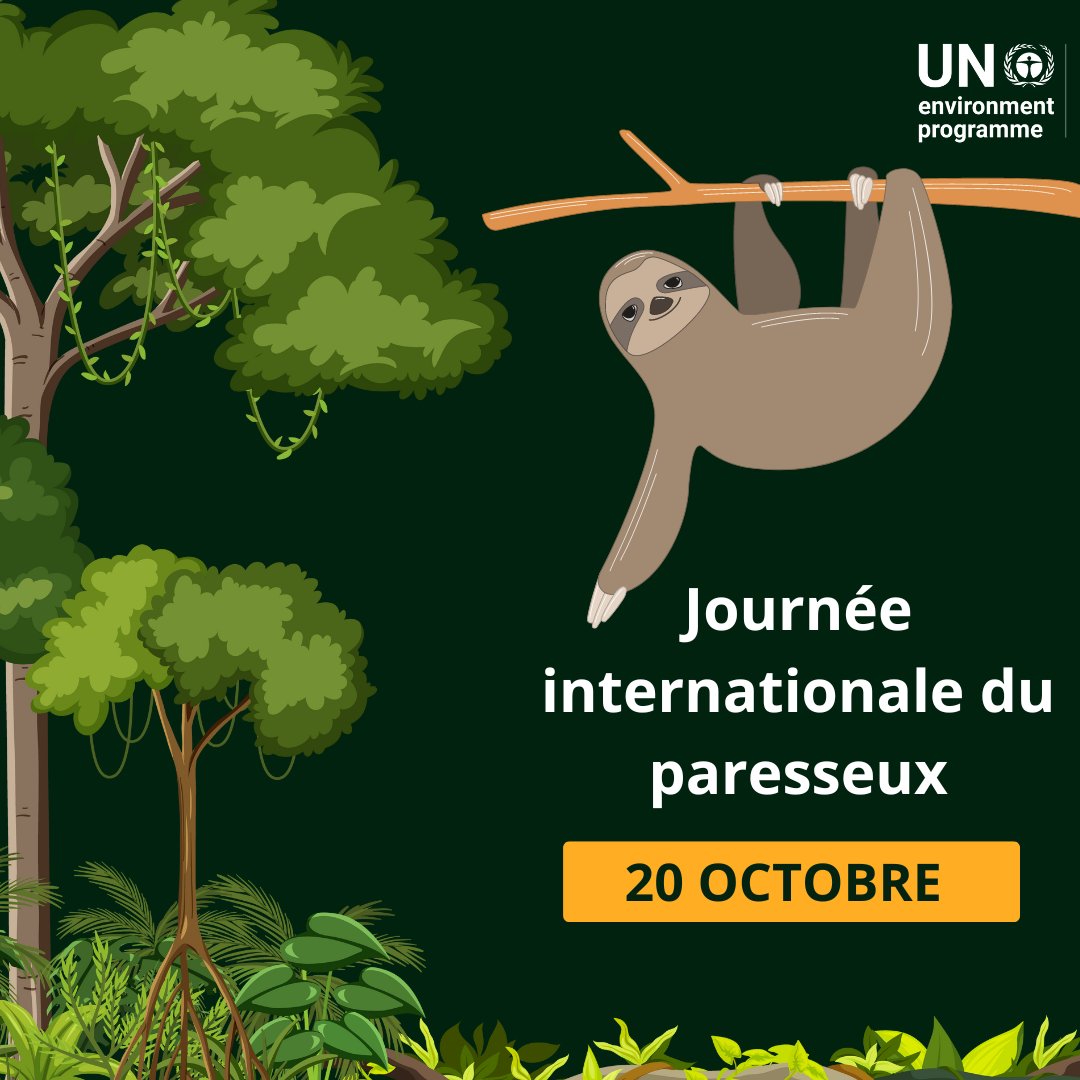 UN environment programme

Journée internationale du paresseux

20 OCTOBRE